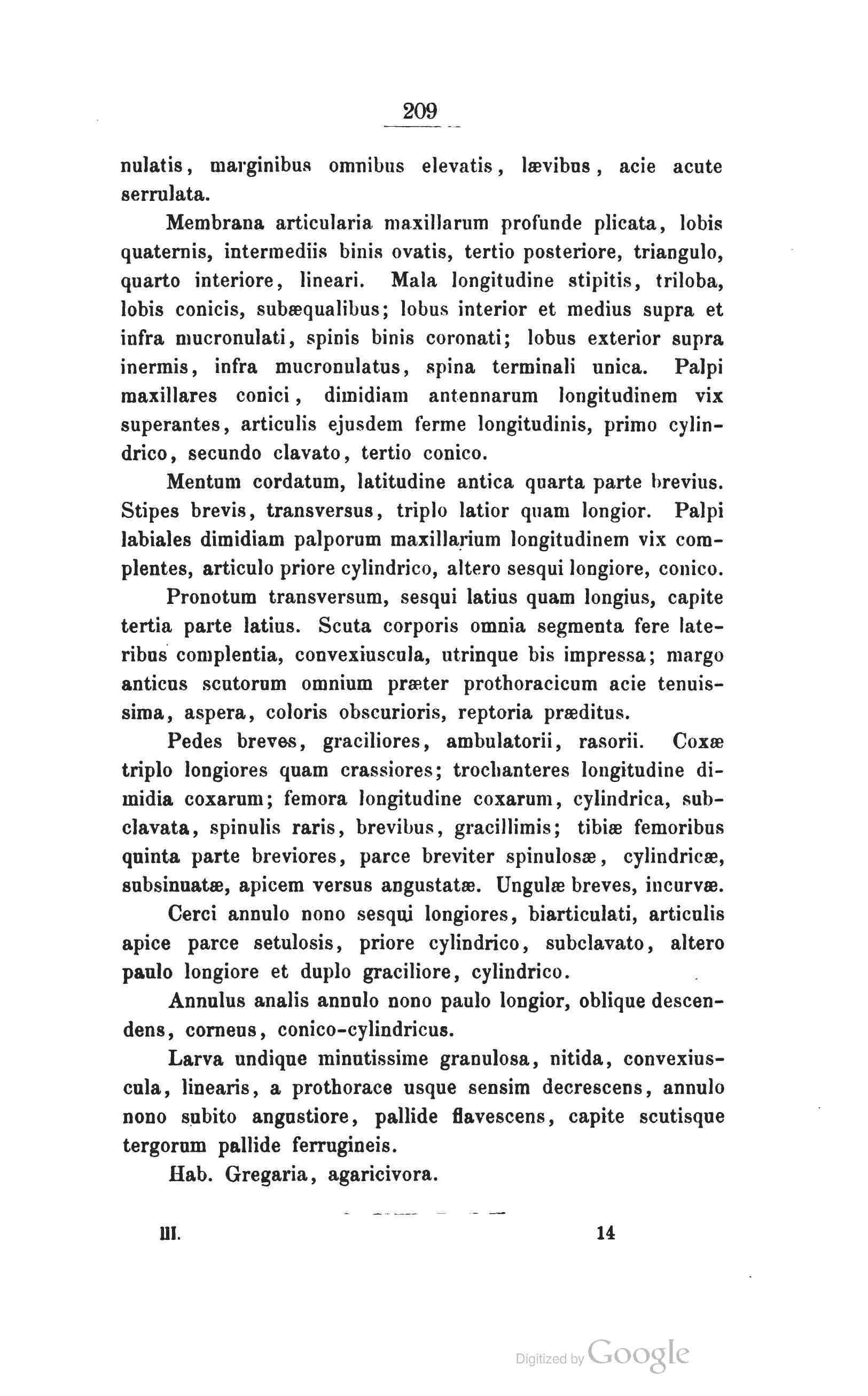 209

nulatis, marginibus omnibus elevatis, lævibus, acie acute serrulata.

Membrana articularia maxillarum profunde plicata, lobis quaternis, intermediis binis ovatis, tertio posteriore, triangulo, quarto interiore, lineari. Mala longitudine stipitis, triloba, lobis conicis, subæqualibus; lobus interior et medius supra et infra mucronulati, spinis binis coronati; lobus exterior supra inermis, infra mucronulatus, spina terminali unica. Palpi maxillares conici, dimidiam antennarum longitudinem vix superantes, articulis ejusdem ferme longitudinis, primo cylindrico, secundo clavato, tertio conico.

Mentum cordatum, latitudine antica quarta parte brevius. Stipes brevis, transversus, triplo latior quam longior. Palpi labiales dimidiam palporum maxillarium longitudinem vix complentes, articulo priore cylindrico, altero sesqui longiore, conico.

Pronotum transversum, sesqui latius quam longius, capite tertia parte latius. Scuta corporis omnia segmenta fere lateribus complentia, convexiuscula, utrinque bis impressa; margo anticus scutorum omnium præter prothoracicum acie tenuissima, aspera, coloris obscurioris, reptoria præditus.

Pedes breves, graciliores, ambulatorii, rasorii. Coxæ triplo longiores quam crassiores; trochanteres longitudine dimidia coxarum; femora longitudine coxarum, cylindrica, subclavata, spinulis raris, brevibus, gracillimis; tibiæ femoribus quinta parte breviores, parce breviter spinulosæ, cylindricæ, subsinuatæ, apicem versus angustatæ. Ungulæ breves, incurvæ.

Cerci annulo nono sesqui longiores, biarticulati, articulis apice parce setulosis, priore cylindrico, subclavato, altero paulo longiore et duplo graciliore, cylindrico.

Annulus analis annulo nono paulo longior, oblique descendens, corneus, conico-cylindricus.

Larva undique minutissime granulosa, nitida, convexiuscula, linearis, a prothorace usque sensim decrescens, annulo nono subito angustiore, pallide flavescens, capite scutisque tergorum pallide ferrugineis.

Hab. Gregaria, agaricivora.

III. 14

Digitized by Google